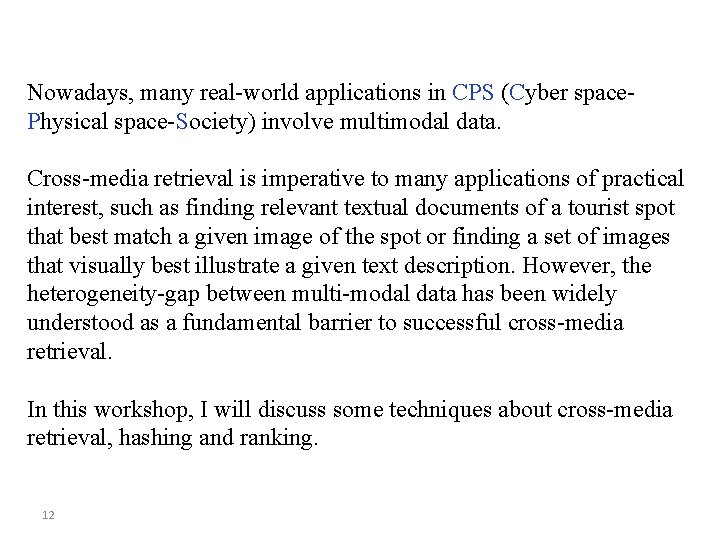 Nowadays, many real-world applications in CPS (Cyber space-Physical space-Society) involve multimodal data.

Cross-media retrieval is imperative to many applications of practical interest, such as finding relevant textual documents of a tourist spot that best match a given image of the spot or finding a set of images that visually best illustrate a given text description. However, the heterogeneity-gap between multi-modal data has been widely understood as a fundamental barrier to successful cross-media retrieval.

In this workshop, I will discuss some techniques about cross-media retrieval, hashing and ranking.

12